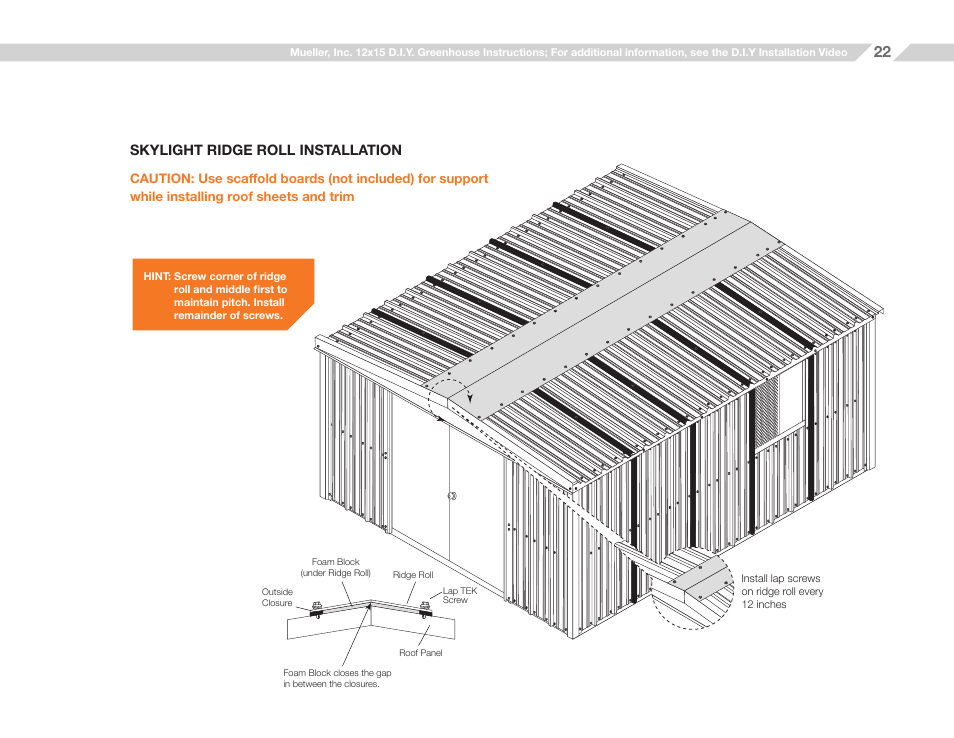 Mueller, Inc. 12x15 D.I.Y. Greenhouse Instructions; For additional information, see the D.I.Y Installation Video 22

SKYLIGHT RIDGE ROLL INSTALLATION

CAUTION: Use scaffold boards (not included) for support while installing roof sheets and trim

HINT: Screw corner of ridge roll and middle first to maintain pitch. Install remainder of screws.

Foam Block (under Ridge Roll)

Ridge Roll

Outside Closure

Lap TEK Screw

Roof Panel

Foam Block closes the gap in between the closures.

Install lap screws on ridge roll every 12 inches